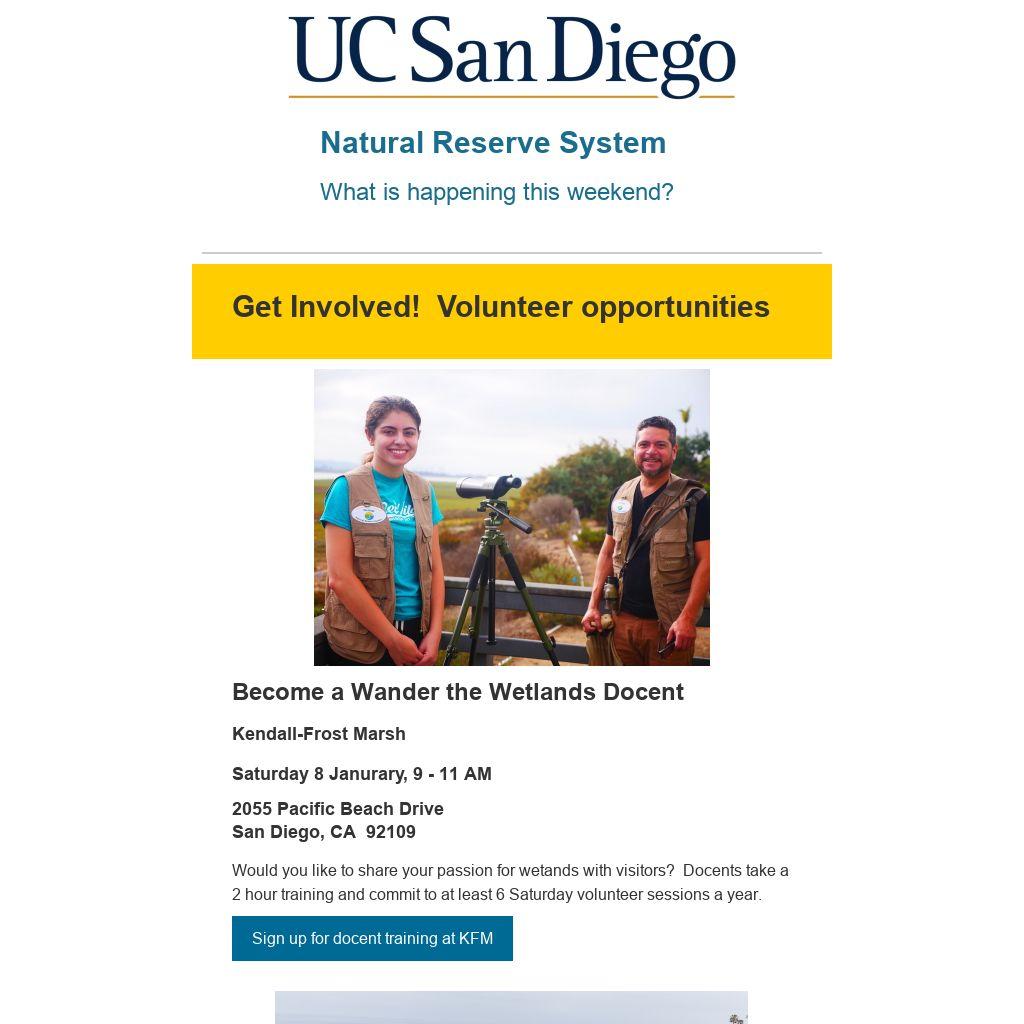 UC San Diego

Natural Reserve System

What is happening this weekend?

Get Involved!  Volunteer opportunities

Become a Wander the Wetlands Docent

Kendall-Frost Marsh

Saturday 8 Janurary, 9 - 11 AM

2055 Pacific Beach Drive
San Diego, CA  92109

Would you like to share your passion for wetands with visitors?  Docents take a 2 hour training and commit to at least 6 Saturday volunteer sessions a year.

Sign up for docent training at KFM